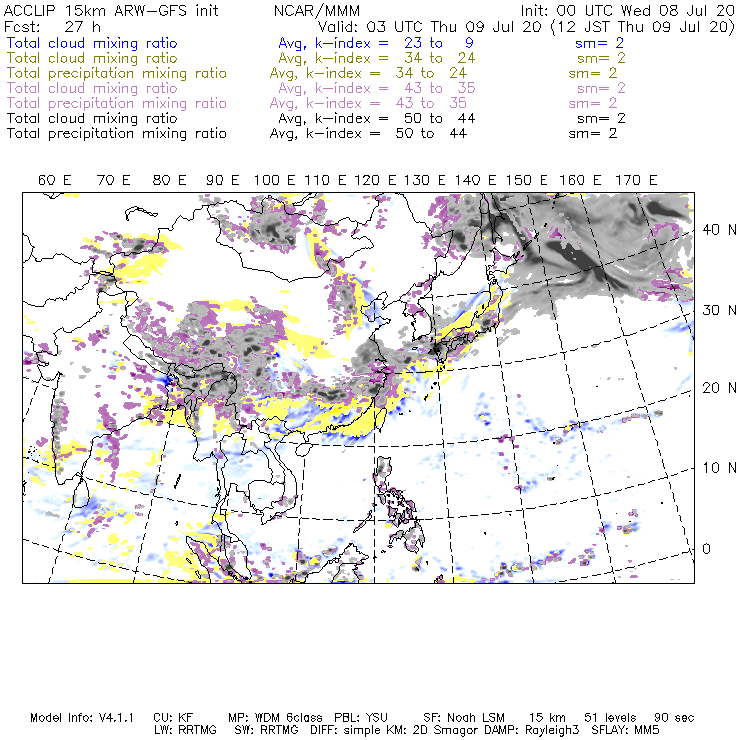 ACCLIP 15km ARW-GFS init NCAR/MMM Init: 00 UTC Wed 08 Jul 20
Fcst: 27 h Valid: 03 UTC Thu 09 Jul 20 (12 JST Thu 09 Jul 20)
Total cloud mixing ratio Avg, k-index = 23 to 9 sm= 2
Total cloud mixing ratio Avg, k-index = 34 to 24 sm= 2
Total precipitation mixing ratio Avg, k-index = 34 to 24 sm= 2
Total cloud mixing ratio Avg, k-index = 43 to 35 sm= 2
Total precipitation mixing ratio Avg, k-index = 43 to 35 sm= 2
Total cloud mixing ratio Avg, k-index = 50 to 44 sm= 2
Total precipitation mixing ratio Avg, k-index = 50 to 44 sm= 2

60 E 70 E 80 E 90 E 100 E 110 E 120 E 130 E 140 E 150 E 160 E 170 E

40 N
30 N
20 N
10 N
0

Model Info: V4.1.1 CU: KF MP: WDM 6class PBL: YSU SF: Noah LSM 15 km 51 levels 90 sec
LW: RRTMG SW: RRTMG DIFF: simple KM: 2D Smagor DAMP: Rayleigh3 SFLAY: MM5